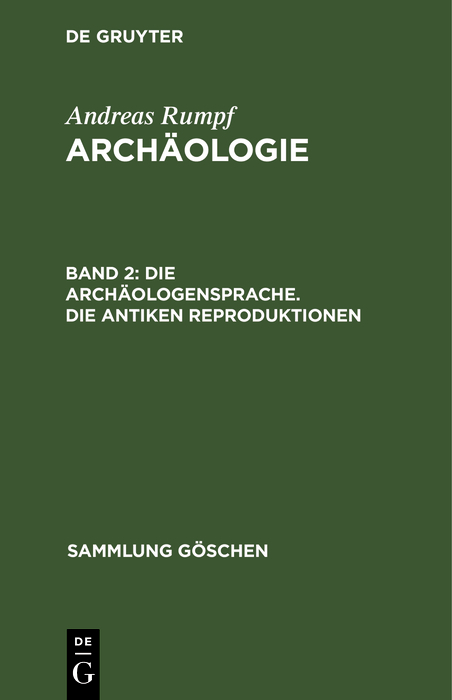 DE GRUYTER

Andreas Rumpf
ARCHÄOLOGIE

BAND 2: DIE ARCHÄOLOGENSPRACHE. DIE ANTIKEN REPRODUKTIONEN

SAMMLUNG GÖSCHEN

DE
G